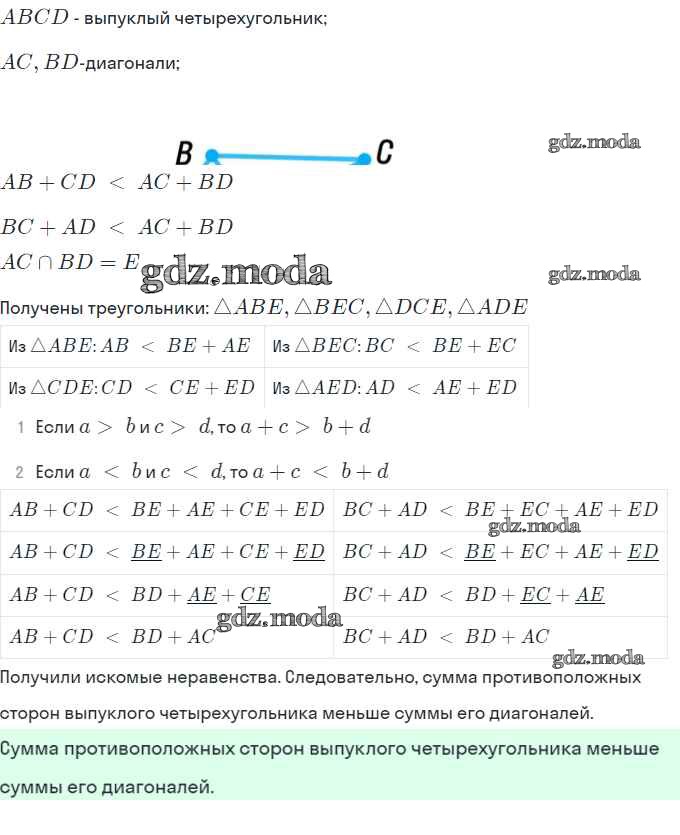 $ABCD$ - выпуклый четырехугольник;

$AC, BD$-диагонали;

B C

gdz.moda

$AB + CD < AC + BD$

$BC + AD < AC + BD$

$AC \cap BD = E$

gdz.moda

gdz.moda

Получены треугольники: $\triangle ABE, \triangle BEC, \triangle DCE, \triangle ADE$

| Из $\triangle ABE$: $AB < BE + AE$ | Из $\triangle BEC$: $BC < BE + EC$ |
|---|---|
| Из $\triangle CDE$: $CD < CE + ED$ | Из $\triangle AED$: $AD < AE + ED$ |

1 Если $a > b$ и $c > d$, то $a + c > b + d$

2 Если $a < b$ и $c < d$, то $a + c < b + d$

| $AB + CD < BE + AE + CE + ED$ | $BC + AD < BE + EC + AE + ED$ |
|---|---|
| $AB + CD < \underline{BE} + AE + CE + \underline{ED}$ | $BC + AD < \underline{BE} + EC + AE + \underline{ED}$ |
| $AB + CD < BD + \underline{AE} + \underline{CE}$ | $BC + AD < BD + \underline{EC} + \underline{AE}$ |
| $AB + CD < BD + AC$ | $BC + AD < BD + AC$ |

gdz.moda

gdz.moda

gdz.moda

Получили искомые неравенства. Следовательно, сумма противоположных сторон выпуклого четырехугольника меньше суммы его диагоналей.

Сумма противоположных сторон выпуклого четырехугольника меньше суммы его диагоналей.